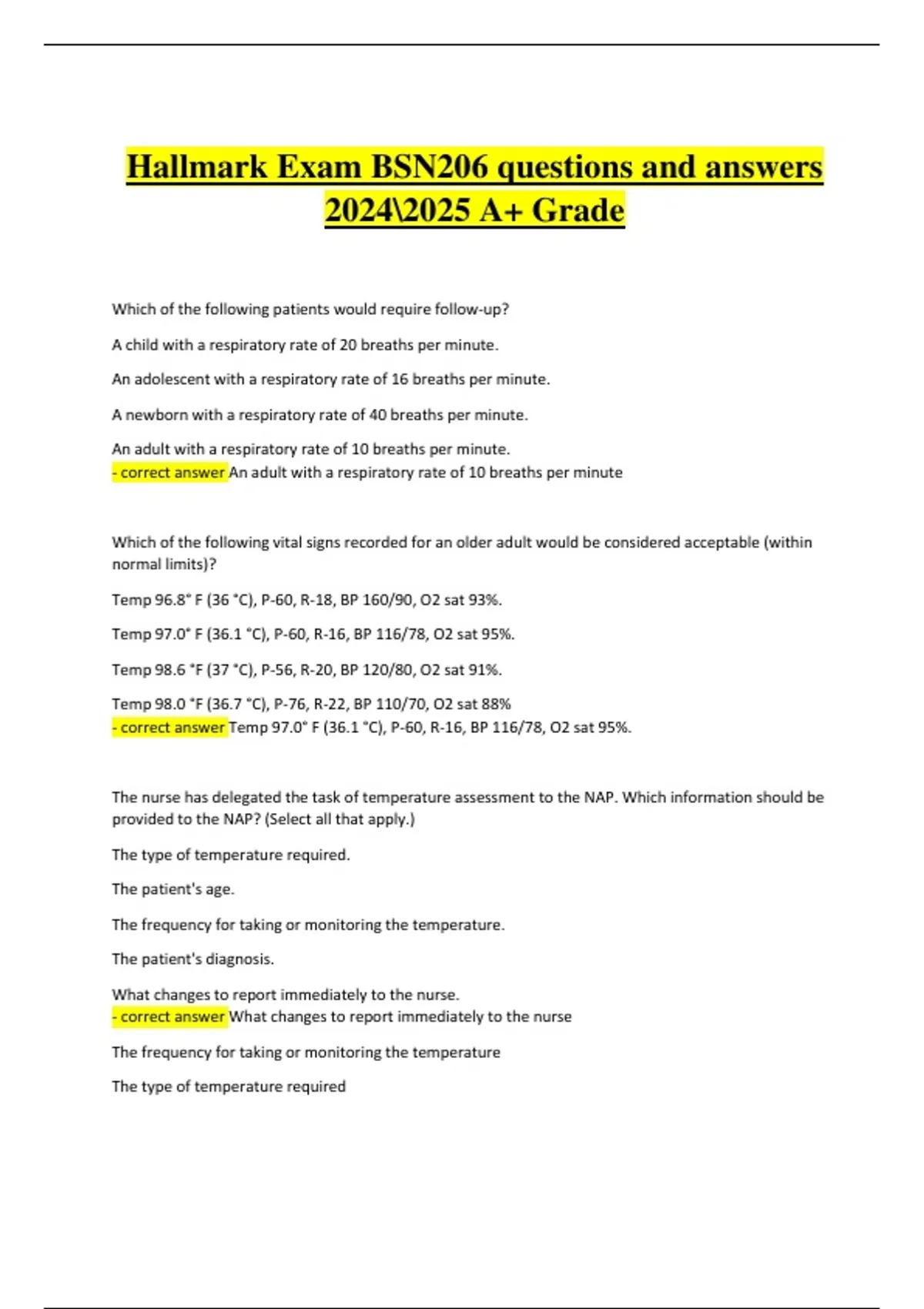 Hallmark Exam BSN206 questions and answers 2024\2025 A+ Grade

Which of the following patients would require follow-up?

A child with a respiratory rate of 20 breaths per minute.

An adolescent with a respiratory rate of 16 breaths per minute.

A newborn with a respiratory rate of 40 breaths per minute.

An adult with a respiratory rate of 10 breaths per minute.
- correct answer An adult with a respiratory rate of 10 breaths per minute

Which of the following vital signs recorded for an older adult would be considered acceptable (within normal limits)?

Temp 96.8° F (36 °C), P-60, R-18, BP 160/90, O2 sat 93%.

Temp 97.0° F (36.1 °C), P-60, R-16, BP 116/78, O2 sat 95%.

Temp 98.6 °F (37 °C), P-56, R-20, BP 120/80, O2 sat 91%.

Temp 98.0 °F (36.7 °C), P-76, R-22, BP 110/70, O2 sat 88%
- correct answer Temp 97.0° F (36.1 °C), P-60, R-16, BP 116/78, O2 sat 95%.

The nurse has delegated the task of temperature assessment to the NAP. Which information should be provided to the NAP? (Select all that apply.)

The type of temperature required.

The patient's age.

The frequency for taking or monitoring the temperature.

The patient's diagnosis.

What changes to report immediately to the nurse.
- correct answer What changes to report immediately to the nurse

The frequency for taking or monitoring the temperature

The type of temperature required